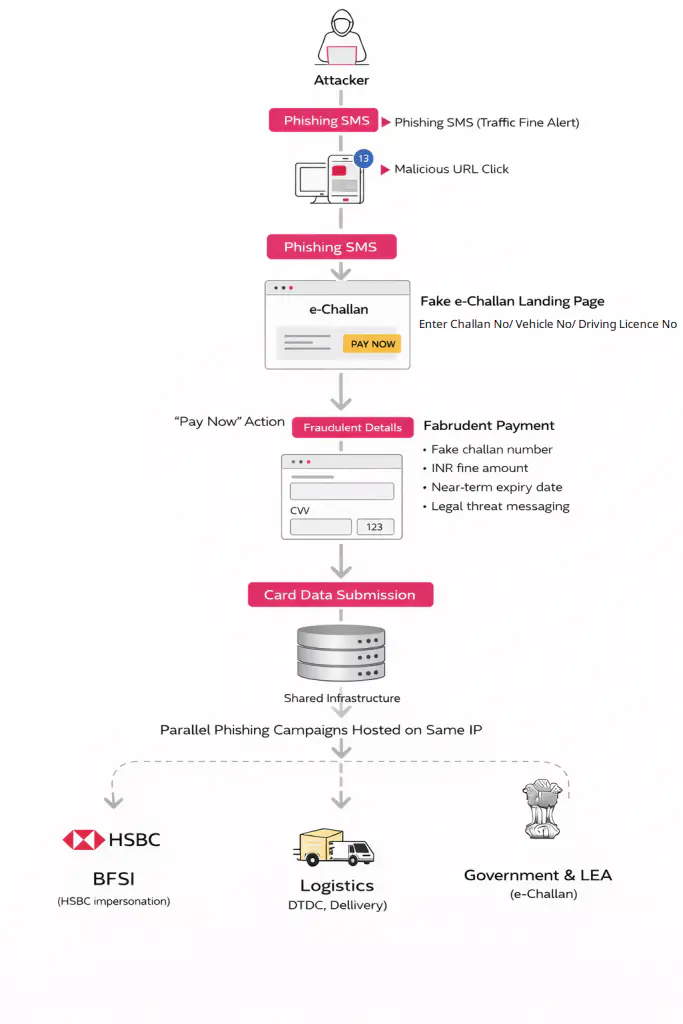 Attacker

Phishing SMS
Phishing SMS (Traffic Fine Alert)

13
Malicious URL Click

Phishing SMS

e-Challan
PAY NOW
Fake e-Challan Landing Page
Enter Challan No/ Vehicle No/ Driving Licence No

"Pay Now" Action
Fraudulent Details
Fabrudent Payment
• Fake challan number
• INR fine amount
• Near-term expiry date
• Legal threat messaging

CVV
123

Card Data Submission

Shared Infrastructure

Parallel Phishing Campaigns Hosted on Same IP

HSBC
BFSI
(HSBC impersonation)

Logistics
DTDC, Dellivery)

Government & LEA
(e-Challan)